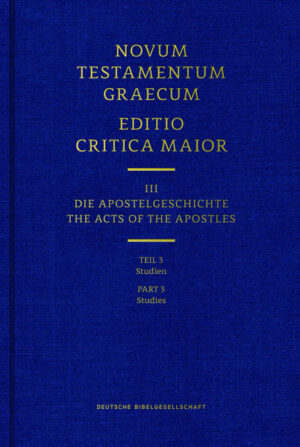 NOVUM
TESTAMENTUM
GRAECUM

EDITIO
CRITICA MAIOR

III
DIE APOSTELGESCHICHTE
THE ACTS OF THE APOSTLES

TEIL 3
Studien

PART 3
Studies

DEUTSCHE BIBELGESELLSCHAFT